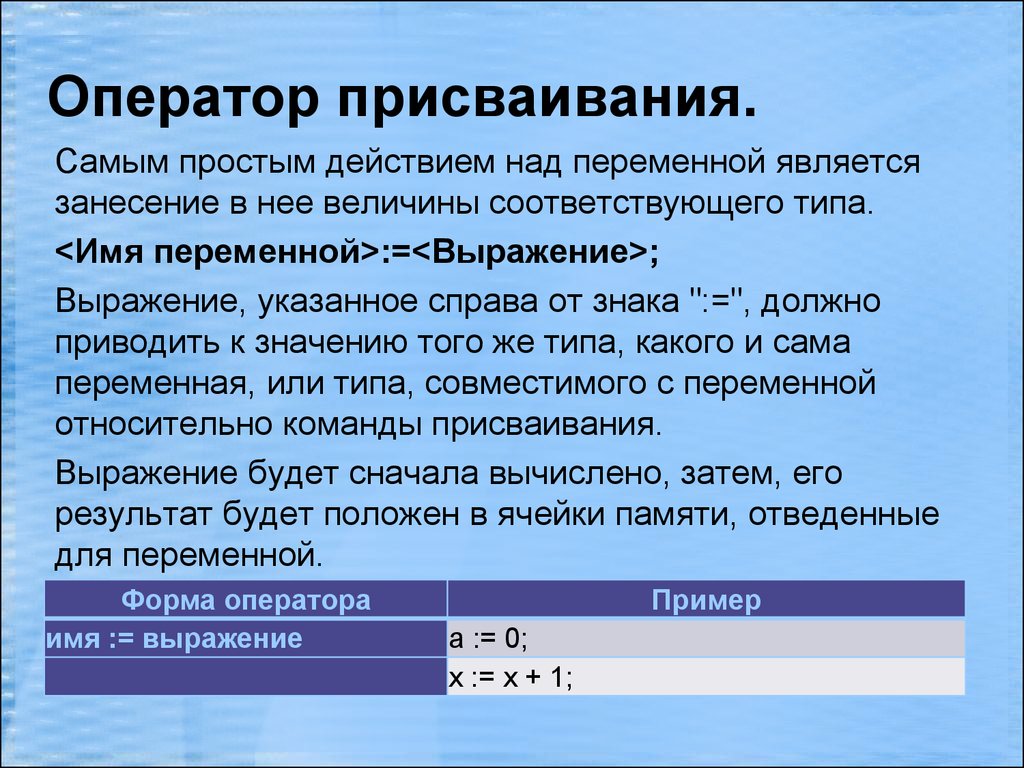 Оператор присваивания.

Самым простым действием над переменной является занесение в нее величины соответствующего типа.

<Имя переменной>:=<Выражение>;

Выражение, указанное справа от знака ":=", должно приводить к значению того же типа, какого и сама переменная, или типа, совместимого с переменной относительно команды присваивания.

Выражение будет сначала вычислено, затем, его результат будет положен в ячейки памяти, отведенные для переменной.

| Форма оператора | Пример |
|---|---|
| имя := выражение | a := 0; |
| | x := x + 1; |